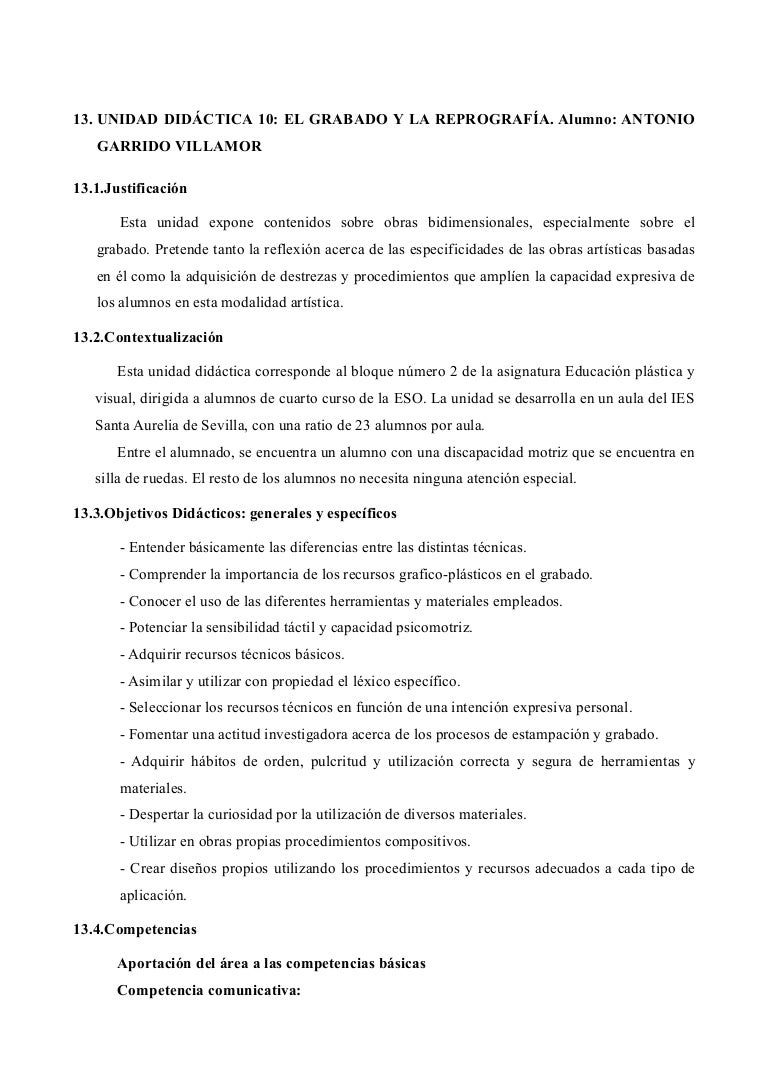 13. UNIDAD DIDÁCTICA 10: EL GRABADO Y LA REPROGRAFÍA. Alumno: ANTONIO GARRIDO VILLAMOR

13.1.Justificación

Esta unidad expone contenidos sobre obras bidimensionales, especialmente sobre el grabado. Pretende tanto la reflexión acerca de las especificidades de las obras artísticas basadas en él como la adquisición de destrezas y procedimientos que amplíen la capacidad expresiva de los alumnos en esta modalidad artística.

13.2.Contextualización

Esta unidad didáctica corresponde al bloque número 2 de la asignatura Educación plástica y visual, dirigida a alumnos de cuarto curso de la ESO. La unidad se desarrolla en un aula del IES Santa Aurelia de Sevilla, con una ratio de 23 alumnos por aula.

Entre el alumnado, se encuentra un alumno con una discapacidad motriz que se encuentra en silla de ruedas. El resto de los alumnos no necesita ninguna atención especial.

13.3.Objetivos Didácticos: generales y específicos

- Entender básicamente las diferencias entre las distintas técnicas.
- Comprender la importancia de los recursos grafico-plásticos en el grabado.
- Conocer el uso de las diferentes herramientas y materiales empleados.
- Potenciar la sensibilidad táctil y capacidad psicomotriz.
- Adquirir recursos técnicos básicos.
- Asimilar y utilizar con propiedad el léxico específico.
- Seleccionar los recursos técnicos en función de una intención expresiva personal.
- Fomentar una actitud investigadora acerca de los procesos de estampación y grabado.
- Adquirir hábitos de orden, pulcritud y utilización correcta y segura de herramientas y materiales.
- Despertar la curiosidad por la utilización de diversos materiales.
- Utilizar en obras propias procedimientos compositivos.
- Crear diseños propios utilizando los procedimientos y recursos adecuados a cada tipo de aplicación.

13.4.Competencias

Aportación del área a las competencias básicas

Competencia comunicativa: